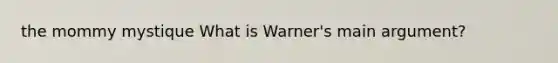 the mommy mystique What is Warner's main argument?